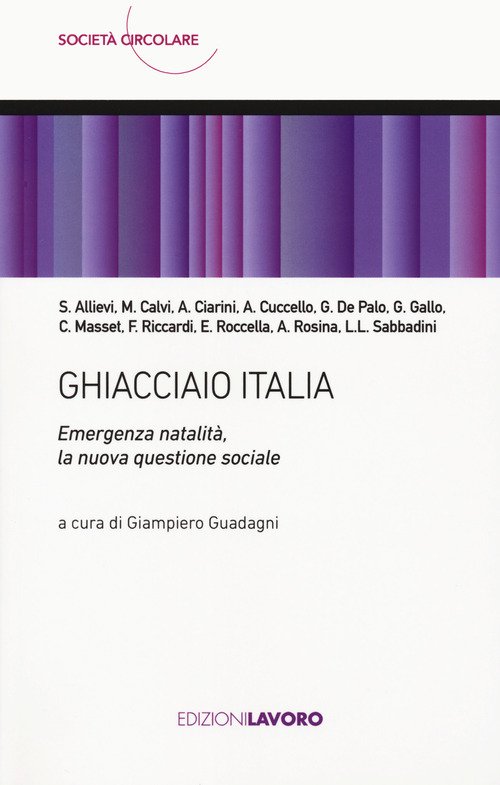 SOCIETÀ CIRCOLARE

S. Allievi, M. Calvi, A. Ciarini, A. Cuccello, G. De Palo, G. Gallo, C. Masset, F. Riccardi, E. Roccella, A. Rosina, L.L. Sabbadini

GHIACCIAIO ITALIA

Emergenza natalità, la nuova questione sociale

a cura di Giampiero Guadagni

EDIZIONILAVORO